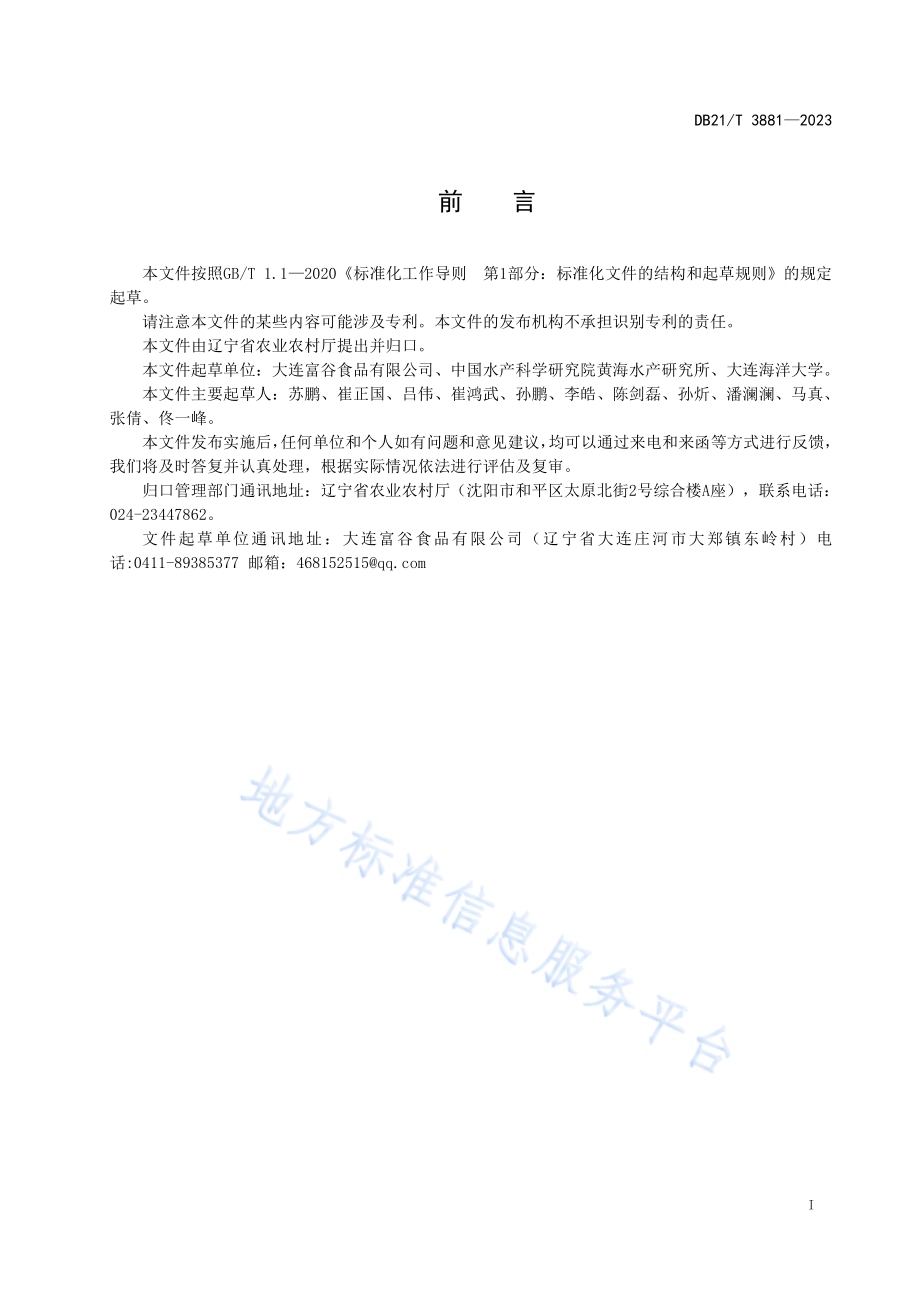 DB21/T 3881—2023

前　言

本文件按照GB/T 1.1—2020《标准化工作导则　第1部分：标准化文件的结构和起草规则》的规定起草。

请注意本文件的某些内容可能涉及专利。本文件的发布机构不承担识别专利的责任。

本文件由辽宁省农业农村厅提出并归口。

本文件起草单位：大连富谷食品有限公司、中国水产科学研究院黄海水产研究所、大连海洋大学。

本文件主要起草人：苏鹏、崔正国、吕伟、崔鸿武、孙鹏、李皓、陈剑磊、孙炘、潘澜澜、马真、张倩、佟一峰。

本文件发布实施后，任何单位和个人如有问题和意见建议，均可以通过来电和来函等方式进行反馈，我们将及时答复并认真处理，根据实际情况依法进行评估及复审。

归口管理部门通讯地址：辽宁省农业农村厅（沈阳市和平区太原北街2号综合楼A座），联系电话：024-23447862。

文件起草单位通讯地址：大连富谷食品有限公司（辽宁省大连庄河市大郑镇东岭村）电话:0411-89385377 邮箱：468152515@qq.com

地方标准信息服务平台

I